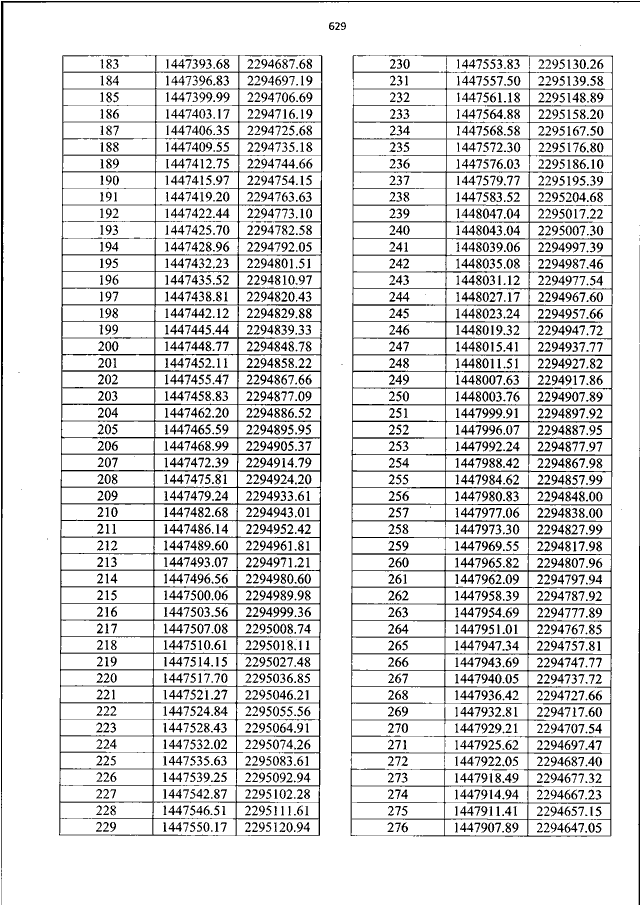 629

| 183 | 1447393.68 | 2294687.68 |
|---|---|---|
| 184 | 1447396.83 | 2294697.19 |
| 185 | 1447399.99 | 2294706.69 |
| 186 | 1447403.17 | 2294716.19 |
| 187 | 1447406.35 | 2294725.68 |
| 188 | 1447409.55 | 2294735.18 |
| 189 | 1447412.75 | 2294744.66 |
| 190 | 1447415.97 | 2294754.15 |
| 191 | 1447419.20 | 2294763.63 |
| 192 | 1447422.44 | 2294773.10 |
| 193 | 1447425.70 | 2294782.58 |
| 194 | 1447428.96 | 2294792.05 |
| 195 | 1447432.23 | 2294801.51 |
| 196 | 1447435.52 | 2294810.97 |
| 197 | 1447438.81 | 2294820.43 |
| 198 | 1447442.12 | 2294829.88 |
| 199 | 1447445.44 | 2294839.33 |
| 200 | 1447448.77 | 2294848.78 |
| 201 | 1447452.11 | 2294858.22 |
| 202 | 1447455.47 | 2294867.66 |
| 203 | 1447458.83 | 2294877.09 |
| 204 | 1447462.20 | 2294886.52 |
| 205 | 1447465.59 | 2294895.95 |
| 206 | 1447468.99 | 2294905.37 |
| 207 | 1447472.39 | 2294914.79 |
| 208 | 1447475.81 | 2294924.20 |
| 209 | 1447479.24 | 2294933.61 |
| 210 | 1447482.68 | 2294943.01 |
| 211 | 1447486.14 | 2294952.42 |
| 212 | 1447489.60 | 2294961.81 |
| 213 | 1447493.07 | 2294971.21 |
| 214 | 1447496.56 | 2294980.60 |
| 215 | 1447500.06 | 2294989.98 |
| 216 | 1447503.56 | 2294999.36 |
| 217 | 1447507.08 | 2295008.74 |
| 218 | 1447510.61 | 2295018.11 |
| 219 | 1447514.15 | 2295027.48 |
| 220 | 1447517.70 | 2295036.85 |
| 221 | 1447521.27 | 2295046.21 |
| 222 | 1447524.84 | 2295055.56 |
| 223 | 1447528.43 | 2295064.91 |
| 224 | 1447532.02 | 2295074.26 |
| 225 | 1447535.63 | 2295083.61 |
| 226 | 1447539.25 | 2295092.94 |
| 227 | 1447542.87 | 2295102.28 |
| 228 | 1447546.51 | 2295111.61 |
| 229 | 1447550.17 | 2295120.94 |

| 230 | 1447553.83 | 2295130.26 |
|---|---|---|
| 231 | 1447557.50 | 2295139.58 |
| 232 | 1447561.18 | 2295148.89 |
| 233 | 1447564.88 | 2295158.20 |
| 234 | 1447568.58 | 2295167.50 |
| 235 | 1447572.30 | 2295176.80 |
| 236 | 1447576.03 | 2295186.10 |
| 237 | 1447579.77 | 2295195.39 |
| 238 | 1447583.52 | 2295204.68 |
| 239 | 1448047.04 | 2295017.22 |
| 240 | 1448043.04 | 2295007.30 |
| 241 | 1448039.06 | 2294997.39 |
| 242 | 1448035.08 | 2294987.46 |
| 243 | 1448031.12 | 2294977.54 |
| 244 | 1448027.17 | 2294967.60 |
| 245 | 1448023.24 | 2294957.66 |
| 246 | 1448019.32 | 2294947.72 |
| 247 | 1448015.41 | 2294937.77 |
| 248 | 1448011.51 | 2294927.82 |
| 249 | 1448007.63 | 2294917.86 |
| 250 | 1448003.76 | 2294907.89 |
| 251 | 1447999.91 | 2294897.92 |
| 252 | 1447996.07 | 2294887.95 |
| 253 | 1447992.24 | 2294877.97 |
| 254 | 1447988.42 | 2294867.98 |
| 255 | 1447984.62 | 2294857.99 |
| 256 | 1447980.83 | 2294848.00 |
| 257 | 1447977.06 | 2294838.00 |
| 258 | 1447973.30 | 2294827.99 |
| 259 | 1447969.55 | 2294817.98 |
| 260 | 1447965.82 | 2294807.96 |
| 261 | 1447962.09 | 2294797.94 |
| 262 | 1447958.39 | 2294787.92 |
| 263 | 1447954.69 | 2294777.89 |
| 264 | 1447951.01 | 2294767.85 |
| 265 | 1447947.34 | 2294757.81 |
| 266 | 1447943.69 | 2294747.77 |
| 267 | 1447940.05 | 2294737.72 |
| 268 | 1447936.42 | 2294727.66 |
| 269 | 1447932.81 | 2294717.60 |
| 270 | 1447929.21 | 2294707.54 |
| 271 | 1447925.62 | 2294697.47 |
| 272 | 1447922.05 | 2294687.40 |
| 273 | 1447918.49 | 2294677.32 |
| 274 | 1447914.94 | 2294667.23 |
| 275 | 1447911.41 | 2294657.15 |
| 276 | 1447907.89 | 2294647.05 |